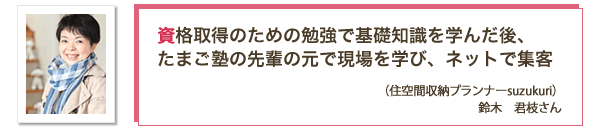 資格取得のための勉強で基礎知識を学んだ後、たまご塾の先輩の元で現場を学び、ネットで集客

（住空間収納プランナーsuzukuri）
鈴木　君枝さん